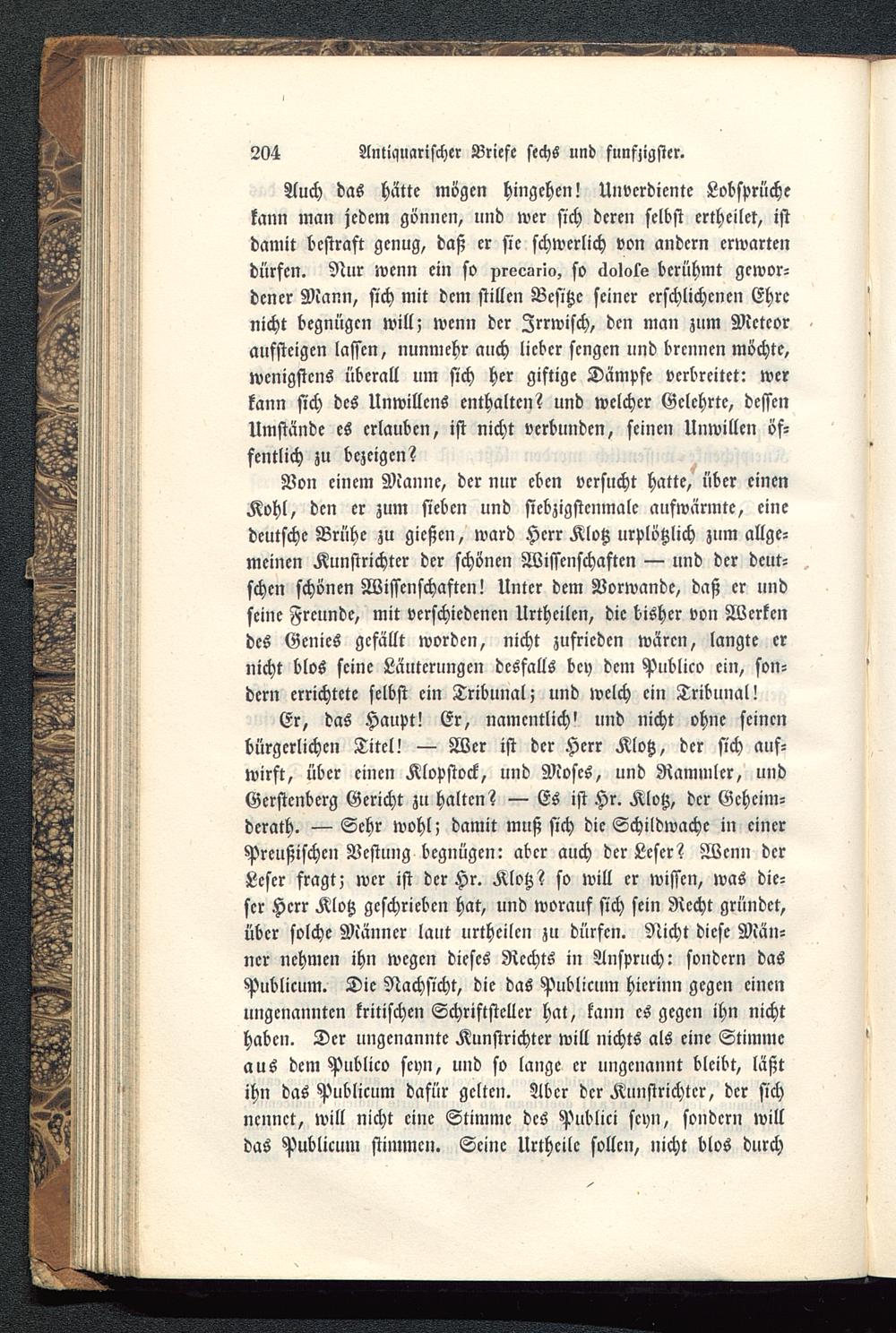 204 Antiquarischer Briefe sechs und funfzigster.

Auch das hätte mögen hingehen! Unverdiente Lobsprüche kann man jedem gönnen, und wer sich deren selbst ertheilet, ist damit bestraft genug, daß er sie schwerlich von andern erwarten dürfen. Nur wenn ein so precario, so dolose berühmt gewordener Mann, sich mit dem stillen Besitze seiner erschlichenen Ehre nicht begnügen will; wenn der Irrwisch, den man zum Meteor aufsteigen lassen, nunmehr auch lieber sengen und brennen möchte, wenigstens überall um sich her giftige Dämpfe verbreitet: wer kann sich des Unwillens enthalten? und welcher Gelehrte, dessen Umstände es erlauben, ist nicht verbunden, seinen Unwillen öffentlich zu bezeigen?

Von einem Manne, der nur eben versucht hatte, über einen Kohl, den er zum sieben und siebzigstenmale aufwärmte, eine deutsche Brühe zu gießen, ward Herr Klotz urplötzlich zum allgemeinen Kunstrichter der schönen Wissenschaften — und der deutschen schönen Wissenschaften! Unter dem Vorwande, daß er und seine Freunde, mit verschiedenen Urtheilen, die bisher von Werken des Genies gefällt worden, nicht zufrieden wären, langte er nicht blos seine Läuterungen desfalls bey dem Publico ein, sondern errichtete selbst ein Tribunal; und welch ein Tribunal! Er, das Haupt! Er, namentlich! und nicht ohne seinen bürgerlichen Titel! — Wer ist der Herr Klotz, der sich aufwirft, über einen Klopstock, und Moses, und Rammler, und Gerstenberg Gericht zu halten? — Es ist Hr. Klotz, der Geheimderath. — Sehr wohl; damit muß sich die Schildwache in einer Preußischen Vestung begnügen: aber auch der Leser? Wenn der Leser fragt; wer ist der Hr. Klotz? so will er wissen, was dieser Herr Klotz geschrieben hat, und worauf sich sein Recht gründet, über solche Männer laut urtheilen zu dürfen. Nicht diese Männer nehmen ihn wegen dieses Rechts in Anspruch: sondern das Publicum. Die Nachsicht, die das Publicum hierinn gegen einen ungenannten kritischen Schriftsteller hat, kann es gegen ihn nicht haben. Der ungenannte Kunstrichter will nichts als eine Stimme aus dem Publico seyn, und so lange er ungenannt bleibt, läßt ihn das Publicum dafür gelten. Aber der Kunstrichter, der sich nennet, will nicht eine Stimme des Publici seyn, sondern will das Publicum stimmen. Seine Urtheile sollen, nicht blos durch